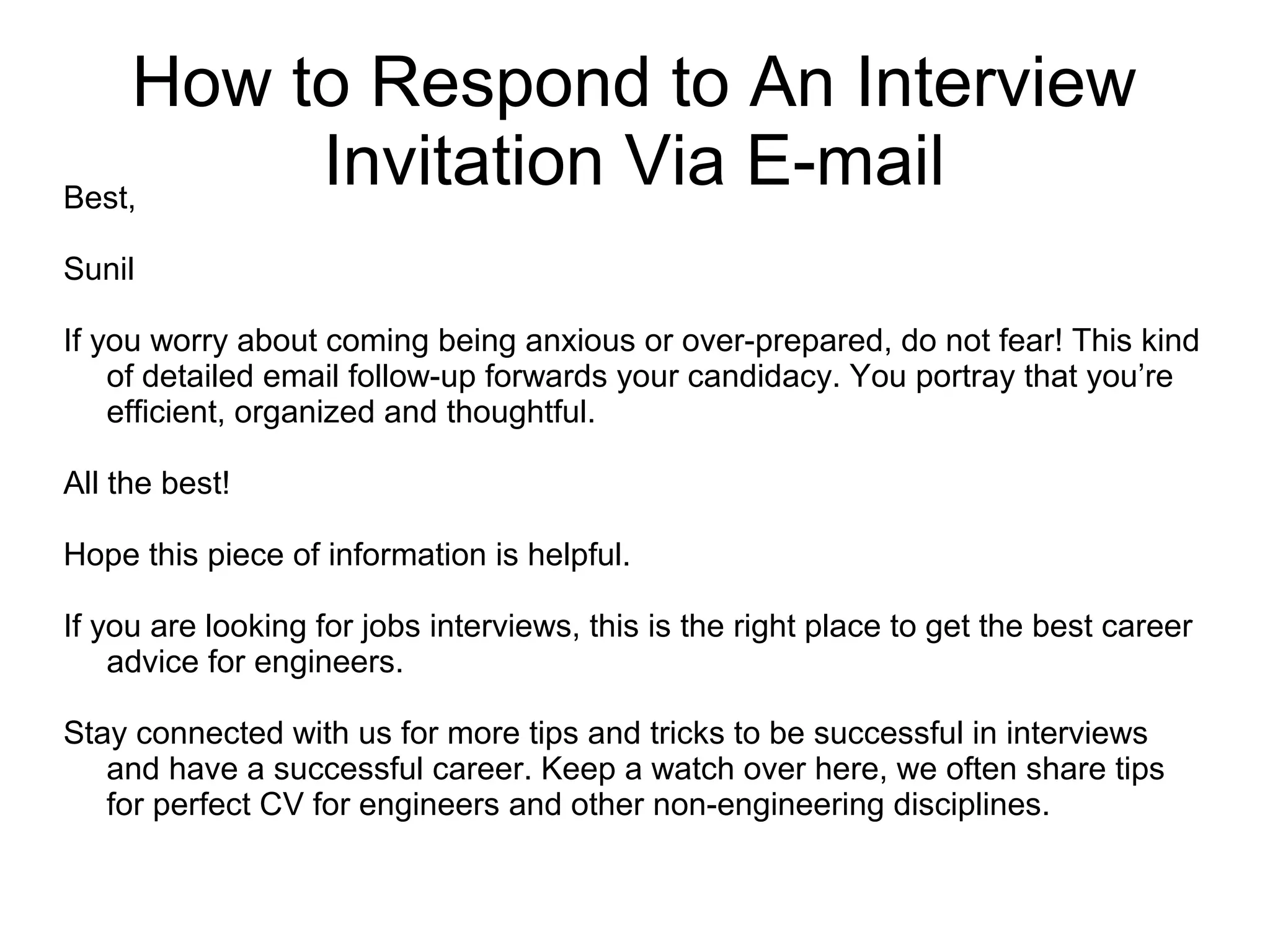 How to Respond to An Interview Invitation Via E-mail

Best,

Sunil

If you worry about coming being anxious or over-prepared, do not fear! This kind of detailed email follow-up forwards your candidacy. You portray that you’re efficient, organized and thoughtful.

All the best!

Hope this piece of information is helpful.

If you are looking for jobs interviews, this is the right place to get the best career advice for engineers.

Stay connected with us for more tips and tricks to be successful in interviews and have a successful career. Keep a watch over here, we often share tips for perfect CV for engineers and other non-engineering disciplines.